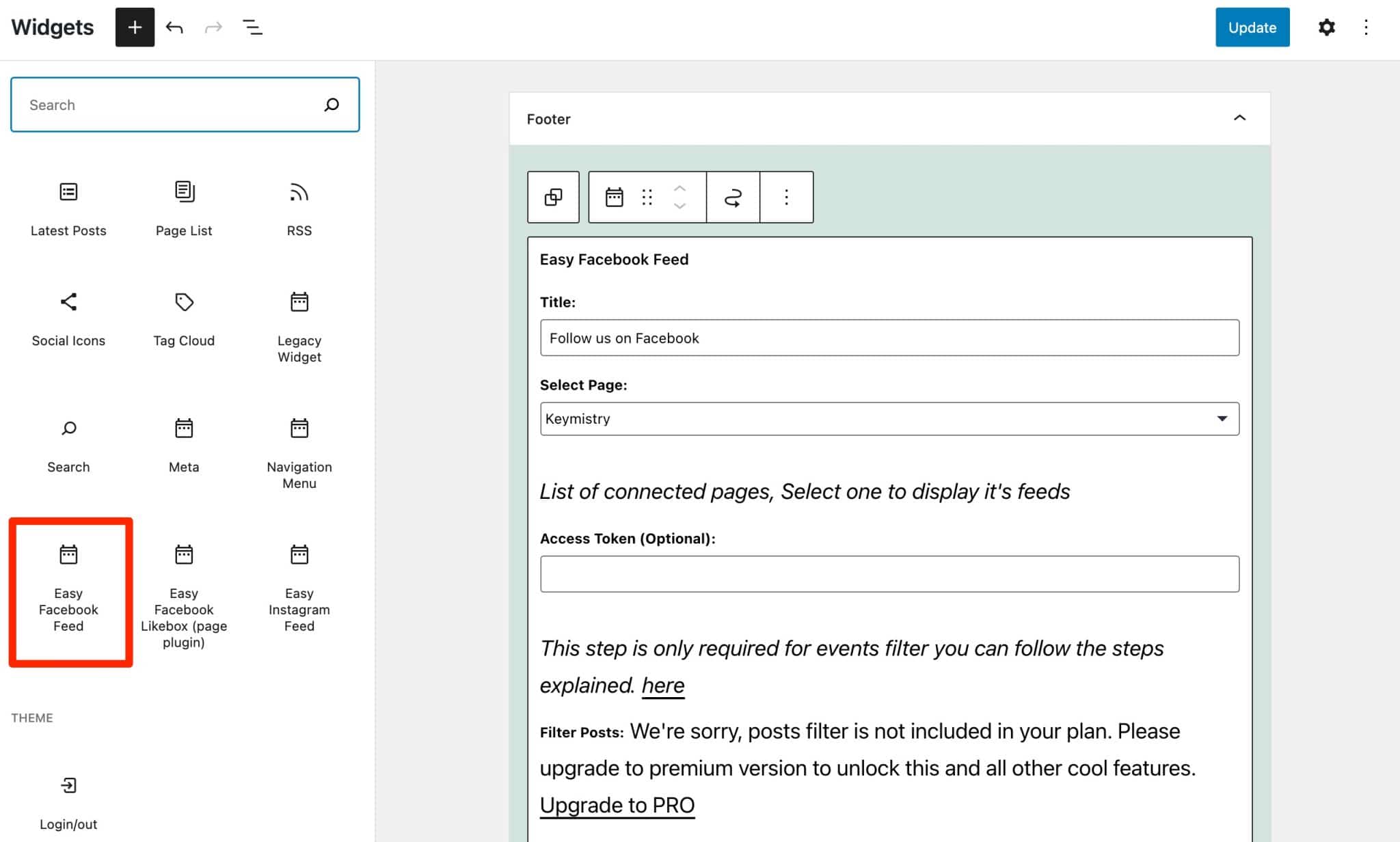 Widgets

Update

Search

Latest Posts

Page List

RSS

Social Icons

Tag Cloud

Legacy Widget

Search

Meta

Navigation Menu

Easy Facebook Feed

Easy Facebook Likebox (page plugin)

Easy Instagram Feed

THEME

Login/out

Footer

Easy Facebook Feed

Title:

Follow us on Facebook

Select Page:

Keymistry

List of connected pages, Select one to display it's feeds

Access Token (Optional):

This step is only required for events filter you can follow the steps explained. here

Filter Posts: We're sorry, posts filter is not included in your plan. Please upgrade to premium version to unlock this and all other cool features. Upgrade to PRO